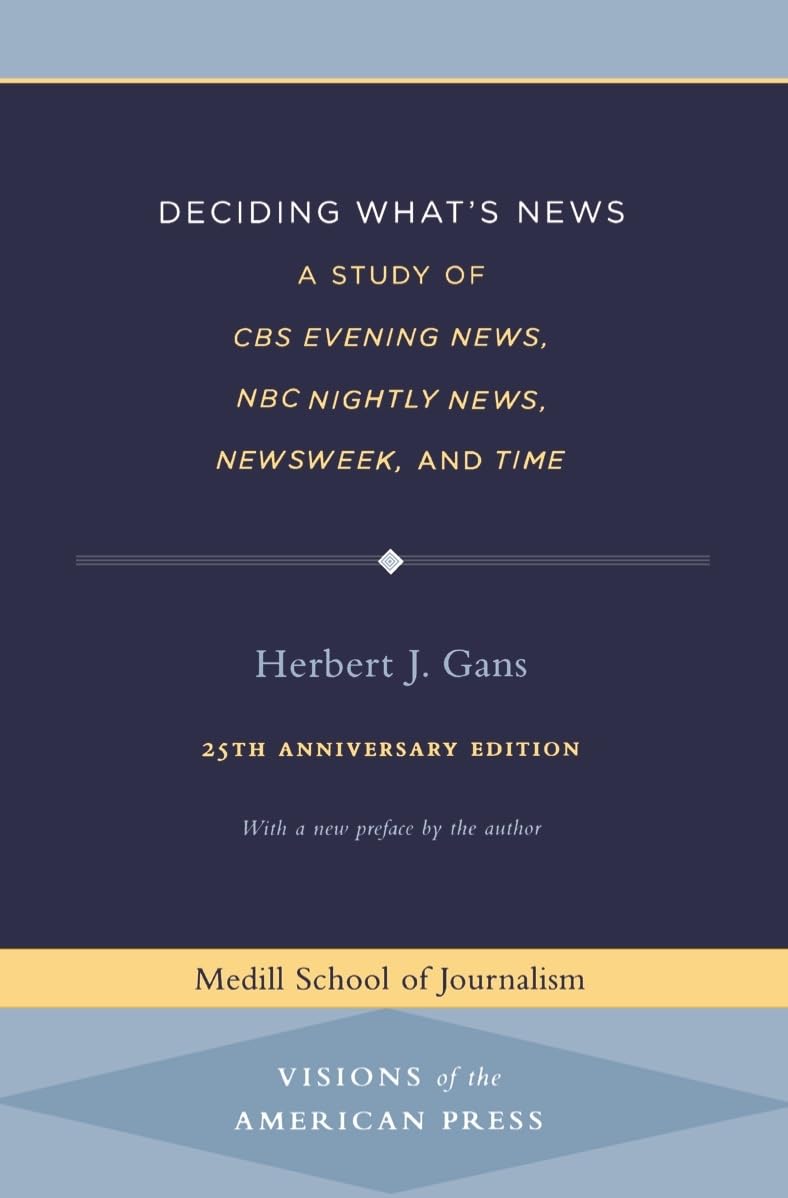 DECIDING WHAT'S NEWS

A STUDY OF
CBS EVENING NEWS,
NBC NIGHTLY NEWS,
NEWSWEEK, AND TIME

Herbert J. Gans

25TH ANNIVERSARY EDITION

With a new preface by the author

Medill School of Journalism

VISIONS of the
AMERICAN PRESS